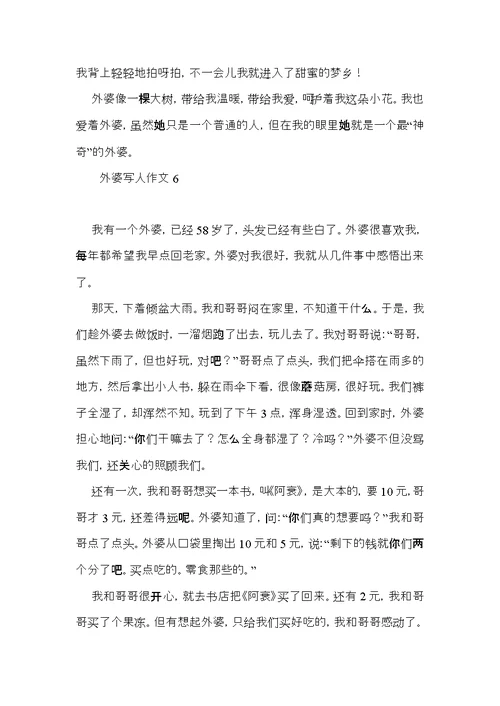 我背上轻轻地拍呀拍，不一会儿我就进入了甜蜜的梦乡！

外婆像一棵大树，带给我温暖，带给我爱，呵护着我这朵小花。我也爱着外婆，虽然她只是一个普通的人，但在我的眼里她就是一个最“神奇”的外婆。

外婆写人作文 6

我有一个外婆，已经 58 岁了，头发已经有些白了。外婆很喜欢我，每年都希望我早点回老家。外婆对我很好，我就从几件事中感悟出来了。

那天，下着倾盆大雨。我和哥哥闷在家里，不知道干什么。于是，我们趁外婆去做饭时，一溜烟跑了出去，玩儿去了。我对哥哥说：“哥哥，虽然下雨了，但也好玩，对吧？”哥哥点了点头，我们把伞搭在雨多的地方，然后拿出小人书，躲在雨伞下看，很像蘑菇房，很好玩。我们裤子全湿了，却浑然不知。玩到了下午 3 点，浑身湿透。回到家时，外婆担心地问：“你们干嘛去了？怎么全身都湿了？冷吗？”外婆不但没骂我们，还关心的照顾我们。

还有一次，我和哥哥想买一本书，叫《阿衰》，是大本的，要 10 元，哥哥才 3 元，还差得远呢。外婆知道了，问：“你们真的想要吗？”我和哥哥点了点头。外婆从口袋里掏出 10 元和 5 元，说：“剩下的钱就你们两个分了吧。买点吃的，零食那些的。”

我和哥哥很开心，就去书店把《阿衰》买了回来。还有 2 元，我和哥哥买了个果冻。但有想起外婆，只给我们买好吃的，我和哥哥感动了。